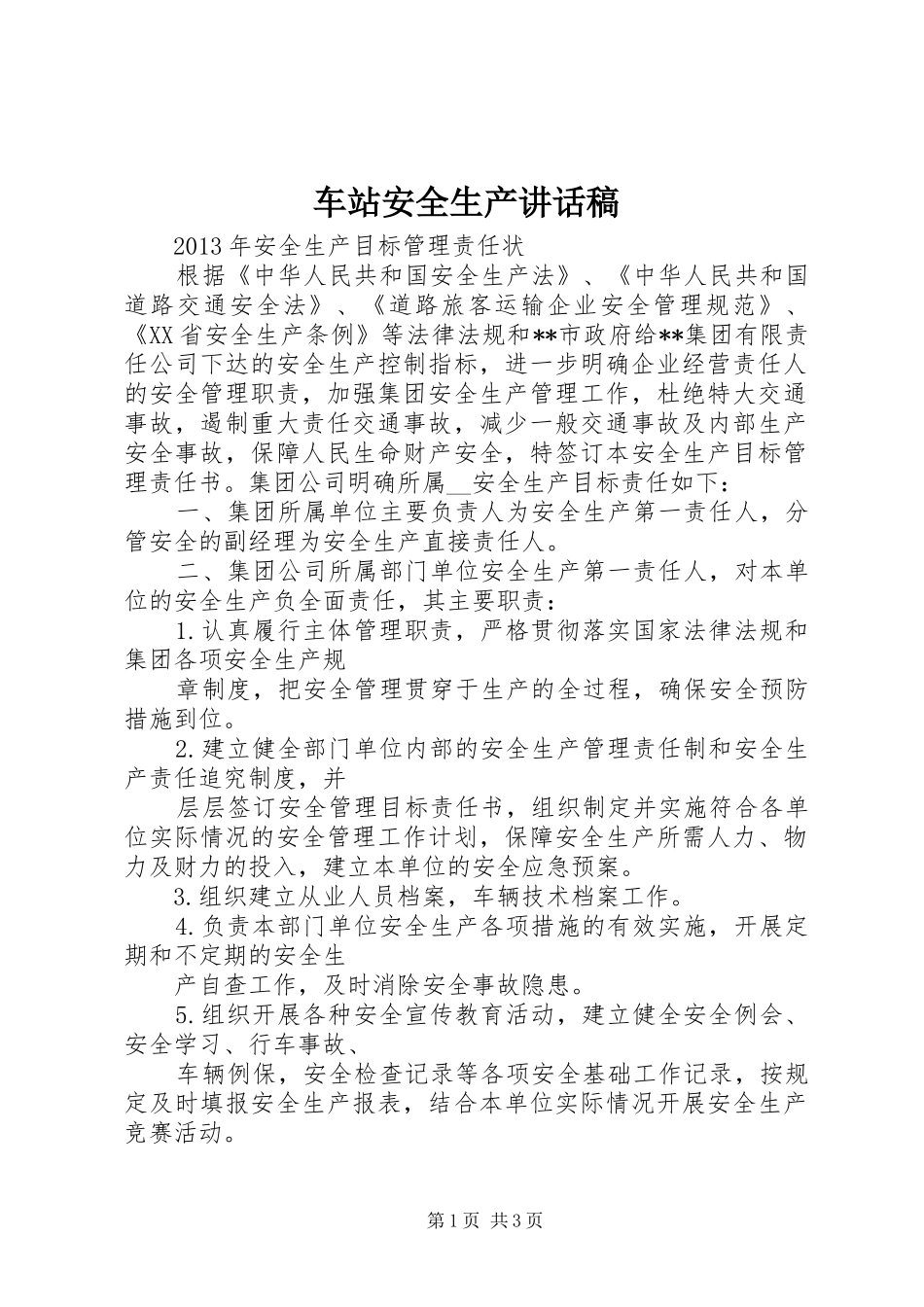 车站安全生产讲话稿

2013年安全生产目标管理责任状

根据《中华人民共和国安全生产法》、《中华人民共和国道路交通安全法》、《道路旅客运输企业安全管理规范》、《XX省安全生产条例》等法律法规和**市政府给**集团有限责任公司下达的安全生产控制指标，进一步明确企业经营责任人的安全管理职责，加强集团安全生产管理工作，杜绝特大交通事故，遏制重大责任交通事故，减少一般交通事故及内部生产安全事故，保障人民生命财产安全，特签订本安全生产目标管理责任书。集团公司明确所属__安全生产目标责任如下：

一、集团所属单位主要负责人为安全生产第一责任人，分管安全的副经理为安全生产直接责任人。

二、集团公司所属部门单位安全生产第一责任人，对本单位的安全生产负全面责任，其主要职责：

1.认真履行主体管理职责，严格贯彻落实国家法律法规和集团各项安全生产规

章制度，把安全管理贯穿于生产的全过程，确保安全预防措施到位。

2.建立健全部门单位内部的安全生产管理责任制和安全生产责任追究制度，并

层层签订安全管理目标责任书，组织制定并实施符合各单位实际情况的安全管理工作计划，保障安全生产所需人力、物力及财力的投入，建立本单位的安全应急预案。

3.组织建立从业人员档案，车辆技术档案工作。

4.负责本部门单位安全生产各项措施的有效实施，开展定期和不定期的安全生

产自查工作，及时消除安全事故隐患。

5.组织开展各种安全宣传教育活动，建立健全安全例会、安全学习、行车事故、

车辆例保，安全检查记录等各项安全基础工作记录，按规定及时填报安全生产报表，结合本单位实际情况开展安全生产竞赛活动。

第1页 共3页